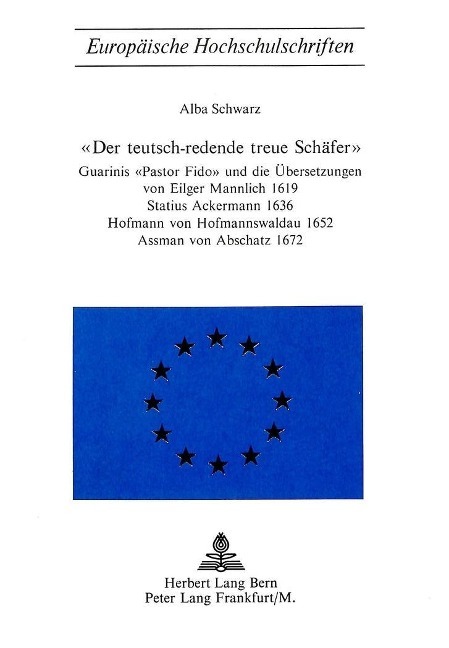 Europäische Hochschulschriften

Alba Schwarz

«Der teutsch-redende treue Schäfer»

Guarinis «Pastor Fido» und die Übersetzungen
von Eilger Mannlich 1619
Statius Ackermann 1636
Hofmann von Hofmannswaldau 1652
Assman von Abschatz 1672

Herbert Lang Bern
Peter Lang Frankfurt/M.